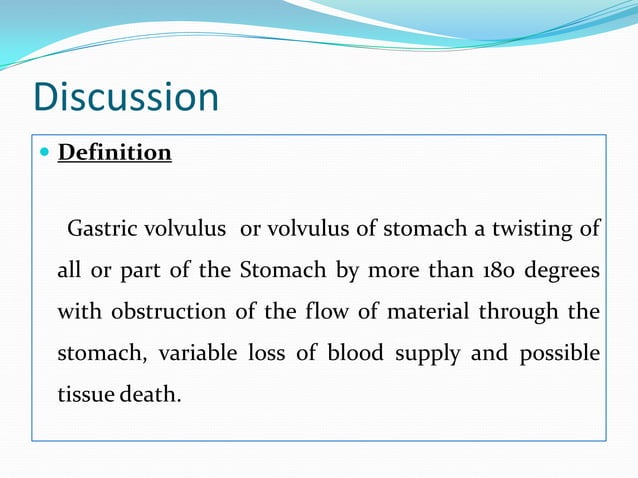 Discussion

Definition

Gastric volvulus or volvulus of stomach a twisting of all or part of the Stomach by more than 180 degrees with obstruction of the flow of material through the stomach, variable loss of blood supply and possible tissue death.